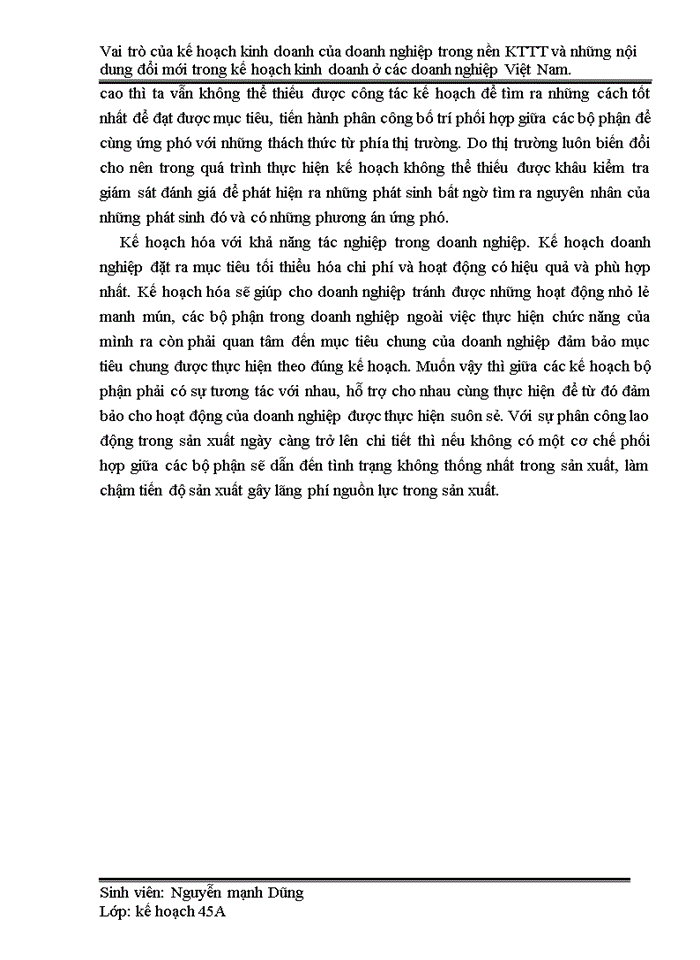 Vai trò của kế hoạch kinh doanh của doanh nghiệp trong nền KTTT và những nội dung đổi mới trong kế hoạch kinh doanh ở các doanh nghiệp Việt Nam.

cao thì ta vẫn không thể thiếu được công tác kế hoạch để tìm ra những cách tốt nhất để đạt được mục tiêu, tiến hành phân công bố trí phối hợp giữa các bộ phận để cùng ứng phó với những thách thức từ phía thị trường. Do thị trường luôn biến đổi cho nên trong quá trình thực hiện kế hoạch không thể thiếu được khâu kiểm tra giám sát đánh giá để phát hiện ra những phát sinh bất ngờ tìm ra nguyên nhân của những phát sinh đó và có những phương án ứng phó.

Kế hoạch hóa với khả năng tác nghiệp trong doanh nghiệp. Kế hoạch doanh nghiệp đặt ra mục tiêu tối thiểu hóa chi phí và hoạt động có hiệu quả và phù hợp nhất. Kế hoạch hóa sẽ giúp cho doanh nghiệp tránh được những hoạt động nhỏ lẻ manh mún, các bộ phận trong doanh nghiệp ngoài việc thực hiện chức năng của mình ra còn phải quan tâm đến mục tiêu chung của doanh nghiệp đảm bảo mục tiêu chung được thực hiện theo đúng kế hoạch. Muốn vậy thì giữa các kế hoạch bộ phận phải có sự tương tác với nhau, hỗ trợ cho nhau cùng thực hiện để từ đó đảm bảo cho hoạt động của doanh nghiệp được thực hiện suôn sẻ. Với sự phân công lao động trong sản xuất ngày càng trở lên chi tiết thì nếu không có một cơ chế phối hợp giữa các bộ phận sẽ dẫn đến tình trạng không thống nhất trong sản xuất, làm chậm tiến độ sản xuất gây lãng phí nguồn lực trong sản xuất.

Sinh viên: Nguyễn mạnh Dũng
Lớp: kế hoạch 45A